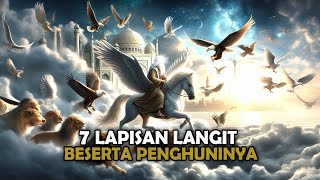 7 LAPISAN LANGIT
BESERTA PENGHUNINYA